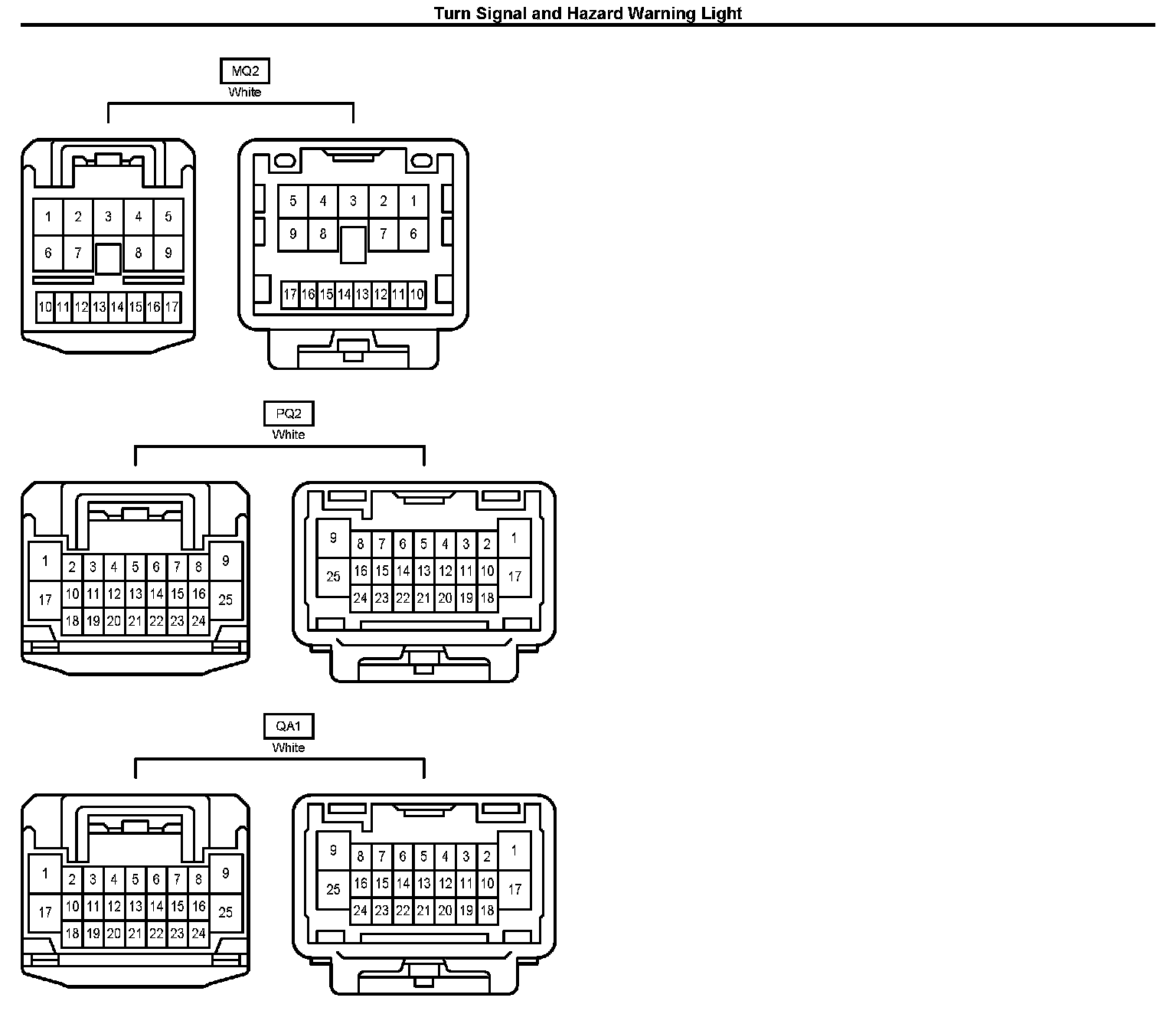 Turn Signal and Hazard Warning Light

MQ2
White

1 2 3 4 5
6 7 8 9
10 11 12 13 14 15 16 17

5 4 3 2 1
9 8 7 6
17 16 15 14 13 12 11 10

PQ2
White

1 2 3 4 5 6 7 8 9
17 10 11 12 13 14 15 16 25
18 19 20 21 22 23 24

9 8 7 6 5 4 3 2 1
25 16 15 14 13 12 11 10 17
24 23 22 21 20 19 18

QA1
White

1 2 3 4 5 6 7 8 9
17 10 11 12 13 14 15 16 25
18 19 20 21 22 23 24

9 8 7 6 5 4 3 2 1
25 16 15 14 13 12 11 10 17
24 23 22 21 20 19 18